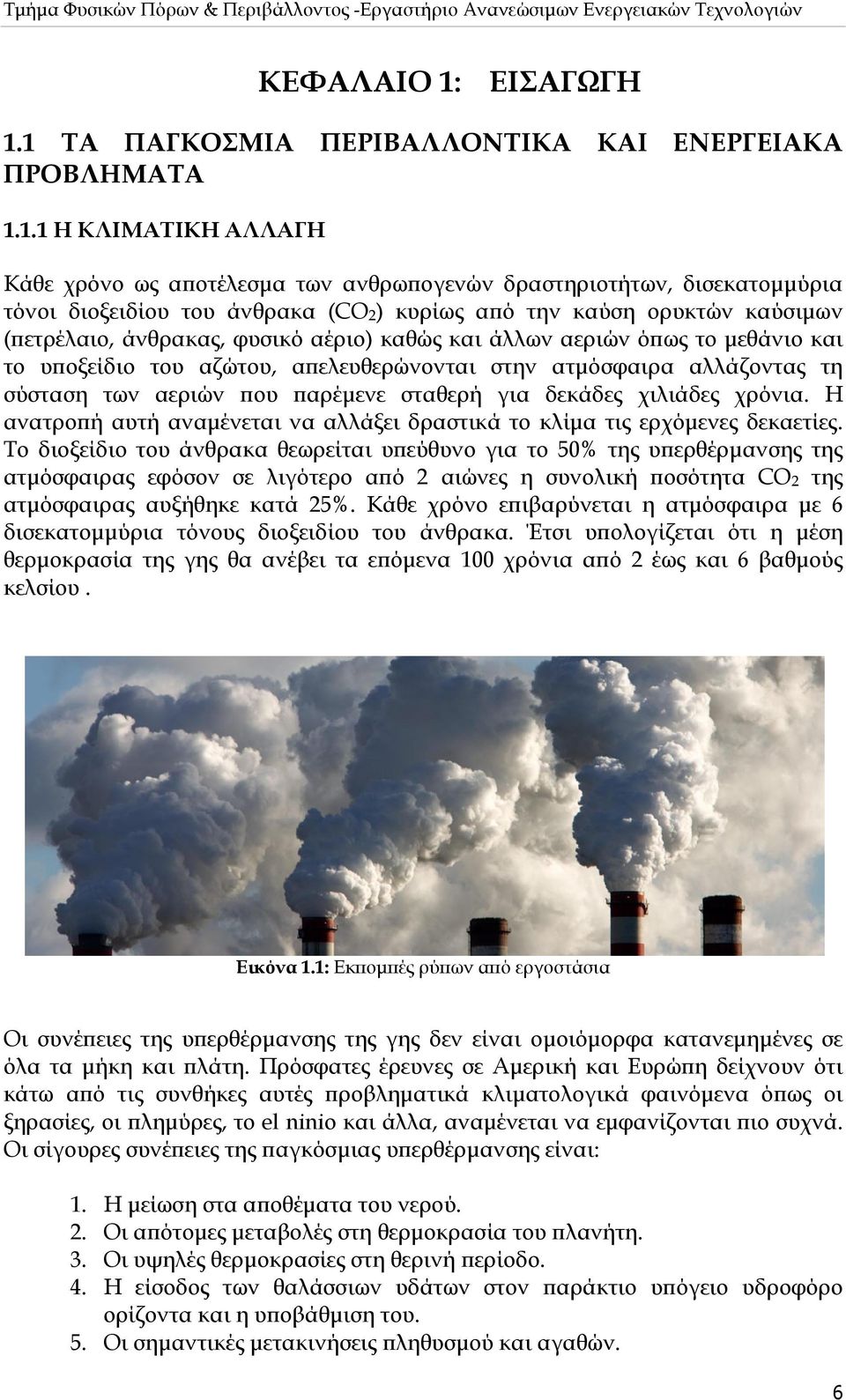 Τμήμα Φυσικών Πόρων & Περιβάλλοντος -Εργαστήριο Ανανεώσιμων Ενεργειακών Τεχνολογιών

ΚΕΦΑΛΑΙΟ 1: ΕΙΣΑΓΩΓΗ

1.1 ΤΑ ΠΑΓΚΟΣΜΙΑ ΠΕΡΙΒΑΛΛΟΝΤΙΚΑ ΚΑΙ ΕΝΕΡΓΕΙΑΚΑ ΠΡΟΒΛΗΜΑΤΑ

1.1.1 Η ΚΛΙΜΑΤΙΚΗ ΑΛΛΑΓΗ

Κάθε χρόνο ως αποτέλεσμα των ανθρωπογενών δραστηριοτήτων, δισεκατομμύρια τόνοι διοξειδίου του άνθρακα ($CO_2$) κυρίως από την καύση ορυκτών καύσιμων (πετρέλαιο, άνθρακας, φυσικό αέριο) καθώς και άλλων αεριών όπως το μεθάνιο και το υποξείδιο του αζώτου, απελευθερώνονται στην ατμόσφαιρα αλλάζοντας τη σύσταση των αεριών που παρέμενε σταθερή για δεκάδες χιλιάδες χρόνια. Η ανατροπή αυτή αναμένεται να αλλάξει δραστικά το κλίμα τις ερχόμενες δεκαετίες. Το διοξείδιο του άνθρακα θεωρείται υπεύθυνο για το 50% της υπερθέρμανσης της ατμόσφαιρας εφόσον σε λιγότερο από 2 αιώνες η συνολική ποσότητα $CO_2$ της ατμόσφαιρας αυξήθηκε κατά 25%. Κάθε χρόνο επιβαρύνεται η ατμόσφαιρα με 6 δισεκατομμύρια τόνους διοξειδίου του άνθρακα. Έτσι υπολογίζεται ότι η μέση θερμοκρασία της γης θα ανέβει τα επόμενα 100 χρόνια από 2 έως και 6 βαθμούς κελσίου .

Εικόνα 1.1: Εκπομπές ρύπων από εργοστάσια

Οι συνέπειες της υπερθέρμανσης της γης δεν είναι ομοιόμορφα κατανεμημένες σε όλα τα μήκη και πλάτη. Πρόσφατες έρευνες σε Αμερική και Ευρώπη δείχνουν ότι κάτω από τις συνθήκες αυτές προβληματικά κλιματολογικά φαινόμενα όπως οι ξηρασίες, οι πλημύρες, το el ninio και άλλα, αναμένεται να εμφανίζονται πιο συχνά. Οι σίγουρες συνέπειες της παγκόσμιας υπερθέρμανσης είναι:

1. Η μείωση στα αποθέματα του νερού.
2. Οι απότομες μεταβολές στη θερμοκρασία του πλανήτη.
3. Οι υψηλές θερμοκρασίες στη θερινή περίοδο.
4. Η είσοδος των θαλάσσιων υδάτων στον παράκτιο υπόγειο υδροφόρο ορίζοντα και η υποβάθμιση του.
5. Οι σημαντικές μετακινήσεις πληθυσμού και αγαθών.

6